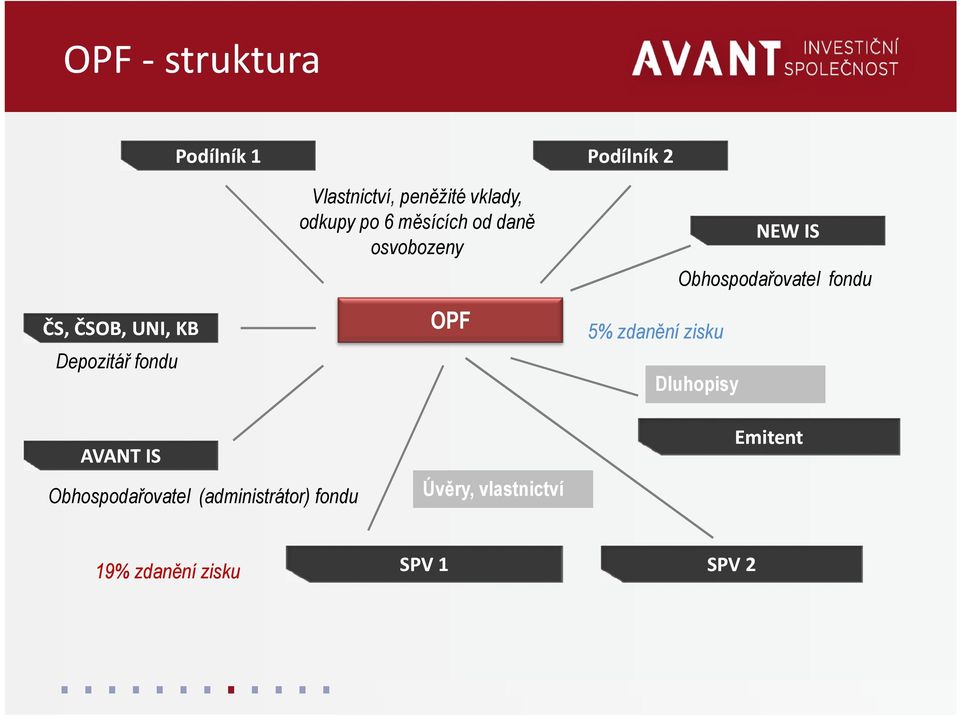 OPF - struktura

AVANT INVESTIČNÍ SPOLEČNOST

Podílník 1

Podílník 2

Vlastnictví, peněžité vklady, odkupy po 6 měsících od daně osvobozeny

NEW IS

Obhospodařovatel fondu

ČS, ČSOB, UNI, KB

Depozitář fondu

OPF

5% zdanění zisku

Dluhopisy

Emitent

AVANT IS

Obhospodařovatel (administrátor) fondu

Úvěry, vlastnictví

19% zdanění zisku

SPV 1

SPV 2